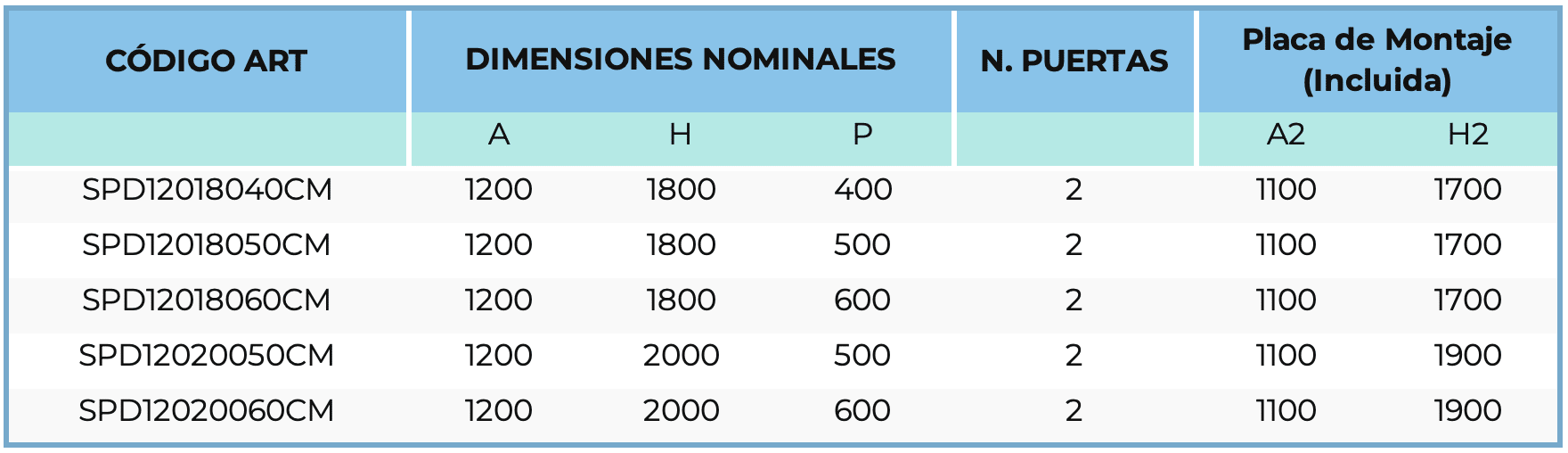 | CÓDIGO ART | DIMENSIONES NOMINALES | | | N. PUERTAS | Placa de Montaje (Incluida) | |
|---|---|---|---|---|---|---|
| | A | H | P | | A2 | H2 |
| SPD12018040CM | 1200 | 1800 | 400 | 2 | 1100 | 1700 |
| SPD12018050CM | 1200 | 1800 | 500 | 2 | 1100 | 1700 |
| SPD12018060CM | 1200 | 1800 | 600 | 2 | 1100 | 1700 |
| SPD12020050CM | 1200 | 2000 | 500 | 2 | 1100 | 1900 |
| SPD12020060CM | 1200 | 2000 | 600 | 2 | 1100 | 1900 |